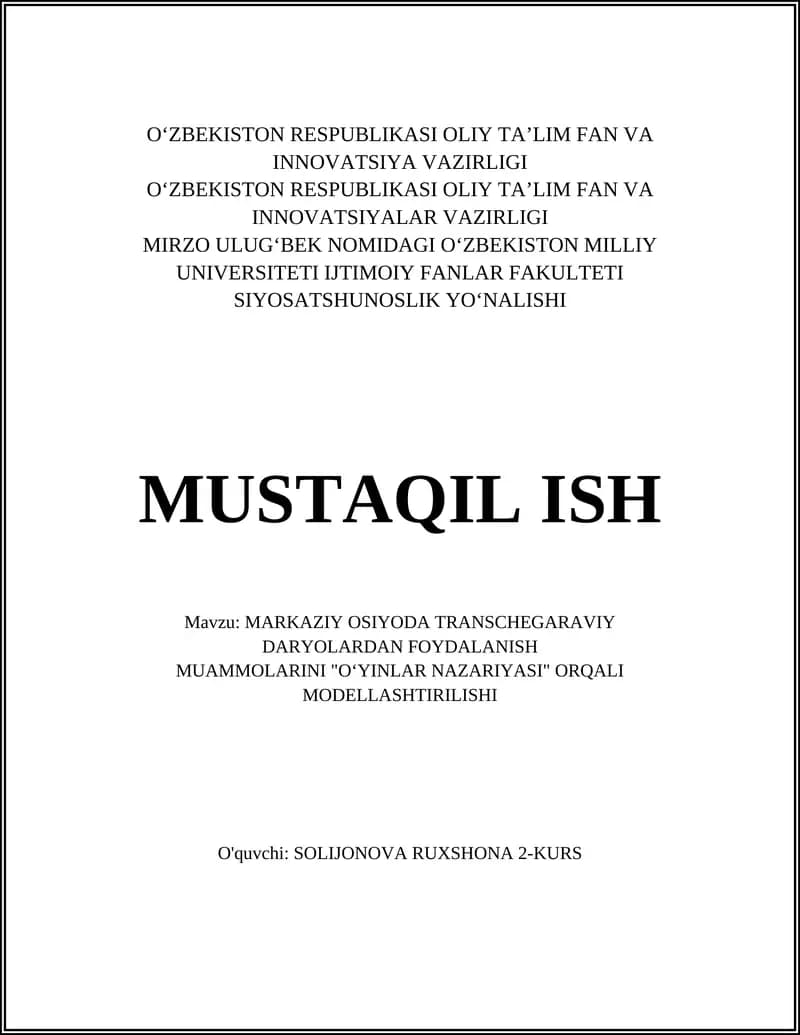 O‘ZBEKISTON RESPUBLIKASI OLIY TA’LIM FAN VA INNOVATSIYA VAZIRLIGI
O‘ZBEKISTON RESPUBLIKASI OLIY TA’LIM FAN VA INNOVATSIYALAR VAZIRLIGI
MIRZO ULUG‘BEK NOMIDAGI O‘ZBEKISTON MILLIY UNIVERSITETI IJTIMOIY FANLAR FAKULTETI
SIYOSATSHUNOSLIK YO‘NALISHI

MUSTAQIL ISH

Mavzu: MARKAZIY OSIYODA TRANSCHEGARAVIY DARYOLARDAN FOYDALANISH MUAMMOLARINI "O‘YINLAR NAZARIYASI" ORQALI MODELLASHTIRILISHI

O'quvchi: SOLIJONOVA RUXSHONA 2-KURS